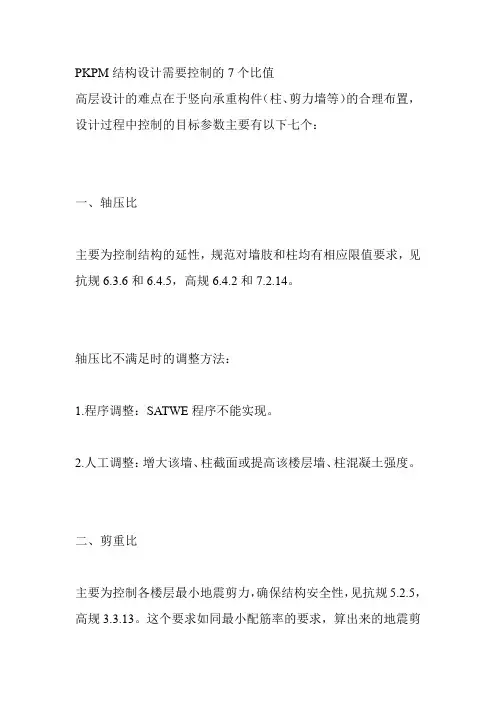 PKPM 结构设计需要控制的 7 个比值
高层设计的难点在于竖向承重构件（柱、剪力墙等）的合理布置，设计过程中控制的目标参数主要有以下七个：

一、轴压比

主要为控制结构的延性，规范对墙肢和柱均有相应限值要求，见抗规 6.3.6 和 6.4.5，高规 6.4.2 和 7.2.14。

轴压比不满足时的调整方法：

1.程序调整：SATWE 程序不能实现。

2.人工调整：增大该墙、柱截面或提高该楼层墙、柱混凝土强度。

二、剪重比

主要为控制各楼层最小地震剪力，确保结构安全性，见抗规 5.2.5，高规 3.3.13。这个要求如同最小配筋率的要求，算出来的地震剪